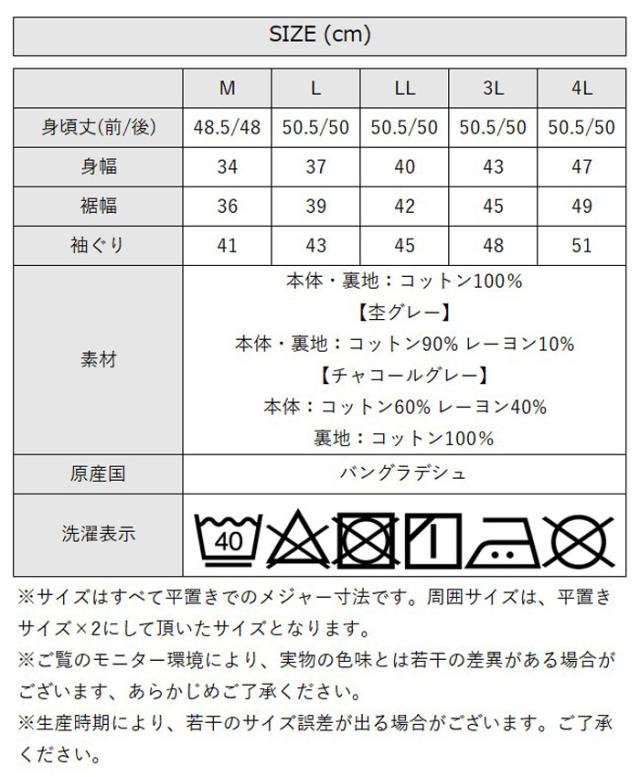 SIZE (cm)

| | M | L | LL | 3L | 4L |
|---|---|---|---|---|---|
| 身頃丈(前/後) | 48.5/48 | 50.5/50 | 50.5/50 | 50.5/50 | 50.5/50 |
| 身幅 | 34 | 37 | 40 | 43 | 47 |
| 裾幅 | 36 | 39 | 42 | 45 | 49 |
| 袖ぐり | 41 | 43 | 45 | 48 | 51 |
| 素材 | 本体・裏地：コットン100% 【杢グレー】 本体・裏地：コットン90% レーヨン10% 【チャコールグレー】 本体：コットン60% レーヨン40% 裏地：コットン100% | | | | |
| 原産国 | バングラデシュ | | | | |
| 洗濯表示 | 40 | | | | |

※サイズはすべて平置きでのメジャー寸法です。周囲サイズは、平置きサイズ×2にして頂いたサイズとなります。
※ご覧のモニター環境により、実物の色味とは若干の差異がある場合がございます、あらかじめご了承ください。
※生産時期により、若干のサイズ誤差が出る場合がございます。ご了承ください。